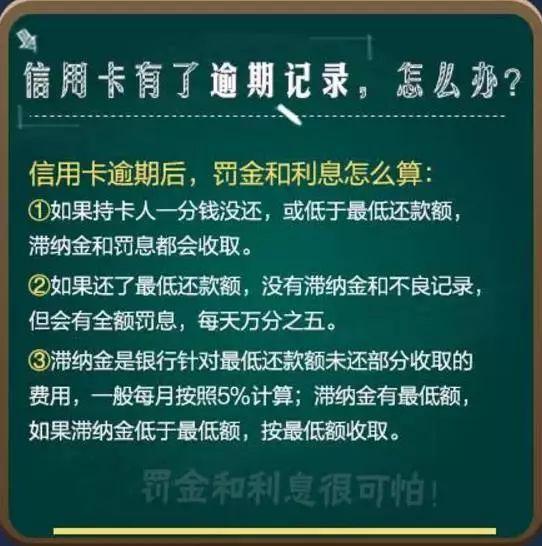 信用卡有了逾期记录，怎么办？

信用卡逾期后，罚金和利息怎么算：

①如果持卡人一分钱没还，或低于最低还款额，滞纳金和罚息都会收取。

②如果还了最低还款额，没有滞纳金和不良记录，但会有全额罚息，每天万分之五。

③滞纳金是银行针对最低还款额未还部分收取的费用，一般每月按照5%计算；滞纳金有最低额，如果滞纳金低于最低额，按最低额收取。

罚金和利息很可怕！